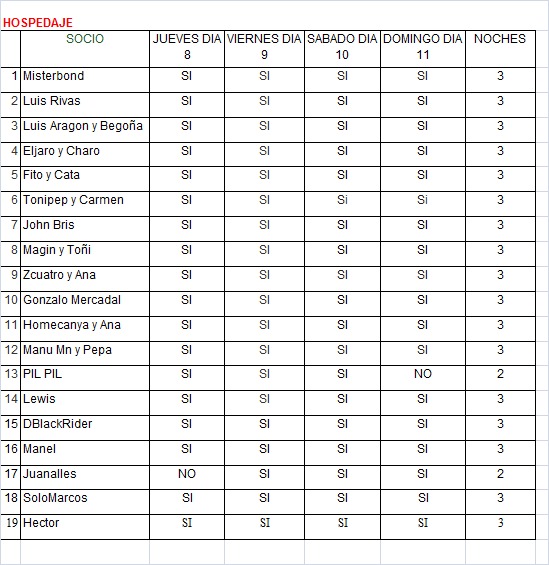 HOSPEDAJE

|  | SOCIO | JUEVES DIA 8 | VIERNES DIA 9 | SABADO DIA 10 | DOMINGO DIA 11 | NOCHES |
|---|---|---|---|---|---|---|
| 1 | Misterbond | SI | SI | SI | SI | 3 |
| 2 | Luis Rivas | SI | SI | SI | SI | 3 |
| 3 | Luis Aragon y Begoña | SI | SI | SI | SI | 3 |
| 4 | Eljaro y Charo | SI | SI | SI | SI | 3 |
| 5 | Fito y Cata | SI | SI | SI | SI | 3 |
| 6 | Tonipep y Carmen | SI | SI | Si | Si | 3 |
| 7 | John Bris | SI | SI | SI | SI | 3 |
| 8 | Magin y Toñi | SI | SI | SI | SI | 3 |
| 9 | Zcuatro y Ana | SI | SI | SI | SI | 3 |
| 10 | Gonzalo Mercadal | SI | SI | SI | SI | 3 |
| 11 | Homecanya y Ana | SI | SI | SI | SI | 3 |
| 12 | Manu Mn y Pepa | SI | SI | SI | SI | 3 |
| 13 | PIL PIL | SI | SI | SI | NO | 2 |
| 14 | Lewis | SI | SI | SI | SI | 3 |
| 15 | DBlackRider | SI | SI | SI | SI | 3 |
| 16 | Manel | SI | SI | SI | SI | 3 |
| 17 | Juanalles | NO | SI | SI | SI | 2 |
| 18 | SoloMarcos | SI | SI | SI | SI | 3 |
| 19 | Hector | SI | SI | SI | SI | 3 |